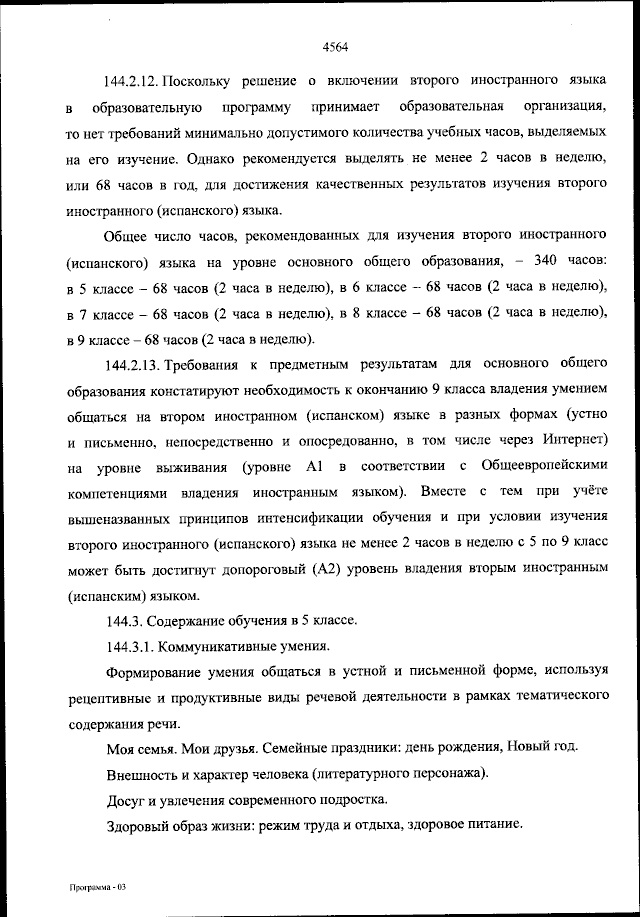 4564

144.2.12. Поскольку решение о включении второго иностранного языка в образовательную программу принимает образовательная организация, то нет требований минимально допустимого количества учебных часов, выделяемых на его изучение. Однако рекомендуется выделять не менее 2 часов в неделю, или 68 часов в год, для достижения качественных результатов изучения второго иностранного (испанского) языка.

Общее число часов, рекомендованных для изучения второго иностранного (испанского) языка на уровне основного общего образования, – 340 часов: в 5 классе – 68 часов (2 часа в неделю), в 6 классе – 68 часов (2 часа в неделю), в 7 классе – 68 часов (2 часа в неделю), в 8 классе – 68 часов (2 часа в неделю), в 9 классе – 68 часов (2 часа в неделю).

144.2.13. Требования к предметным результатам для основного общего образования констатируют необходимость к окончанию 9 класса владения умением общаться на втором иностранном (испанском) языке в разных формах (устно и письменно, непосредственно и опосредованно, в том числе через Интернет) на уровне выживания (уровне А1 в соответствии с Общеевропейскими компетенциями владения иностранным языком). Вместе с тем при учёте вышеназванных принципов интенсификации обучения и при условии изучения второго иностранного (испанского) языка не менее 2 часов в неделю с 5 по 9 класс может быть достигнут допороговый (А2) уровень владения вторым иностранным (испанским) языком.

144.3. Содержание обучения в 5 классе.

144.3.1. Коммуникативные умения.

Формирование умения общаться в устной и письменной форме, используя рецептивные и продуктивные виды речевой деятельности в рамках тематического содержания речи.

Моя семья. Мои друзья. Семейные праздники: день рождения, Новый год.

Внешность и характер человека (литературного персонажа).

Досуг и увлечения современного подростка.

Здоровый образ жизни: режим труда и отдыха, здоровое питание.

Программа - 03